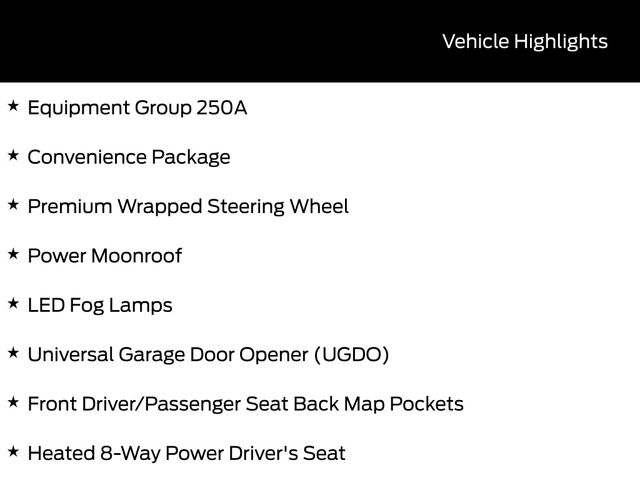 Vehicle Highlights

★ Equipment Group 250A

★ Convenience Package

★ Premium Wrapped Steering Wheel

★ Power Moonroof

★ LED Fog Lamps

★ Universal Garage Door Opener (UGDO)

★ Front Driver/Passenger Seat Back Map Pockets

★ Heated 8-Way Power Driver's Seat